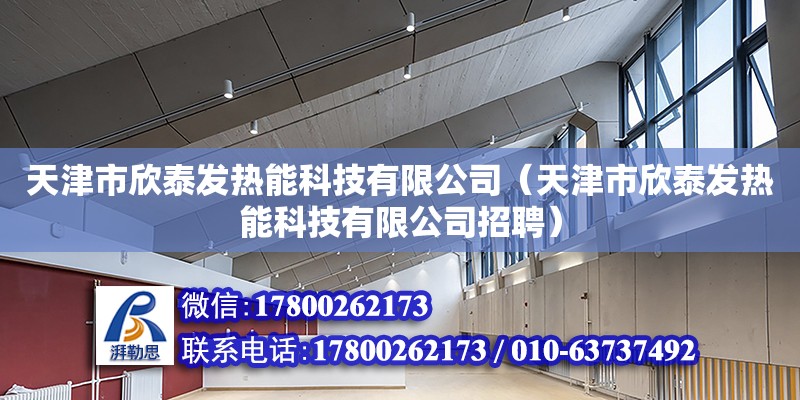 天津市欣泰发热能科技有限公司（天津市欣泰发热能科技有限公司招聘）

湃勒思

微信：17800262173

联系电话：17800262173 / 010-63737492